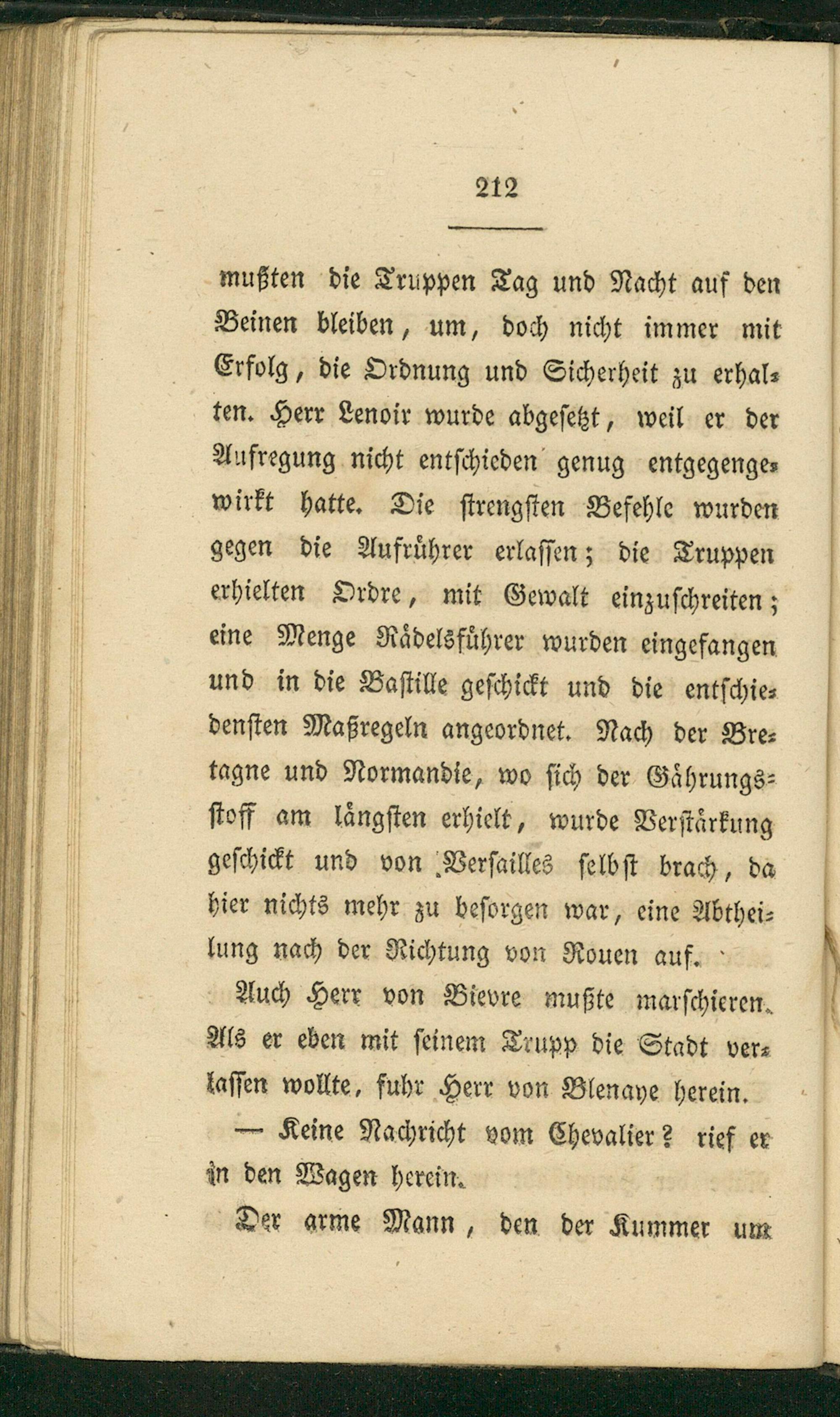 212

mußten die Truppen Tag und Nacht auf den Beinen bleiben, um, doch nicht immer mit Erfolg, die Ordnung und Sicherheit zu erhalten. Herr Lenoir wurde abgesetzt, weil er der Aufregung nicht entschieden genug entgegengewirkt hatte. Die strengsten Befehle wurden gegen die Aufrührer erlassen; die Truppen erhielten Ordre, mit Gewalt einzuschreiten; eine Menge Rädelsführer wurden eingefangen und in die Bastille geschickt und die entschiedensten Maßregeln angeordnet. Nach der Bretagne und Normandie, wo sich der Gährungsstoff am längsten erhielt, wurde Verstärkung geschickt und von Versailles selbst brach, da hier nichts mehr zu besorgen war, eine Abtheilung nach der Richtung von Rouen auf.

Auch Herr von Bievre mußte marschieren. Als er eben mit seinem Trupp die Stadt verlassen wollte, fuhr Herr von Blenaye herein.

— Keine Nachricht vom Chevalier? rief er in den Wagen herein.

Der arme Mann, den der Kummer um